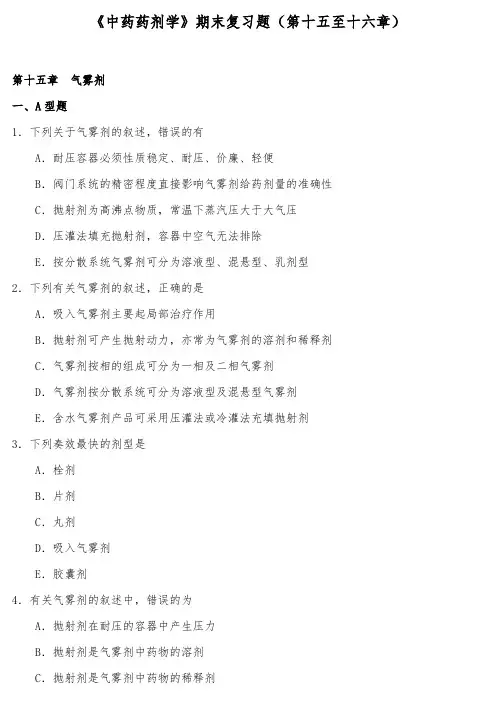 《中药药剂学》期末复习题（第十五至十六章）

第十五章 气雾剂

一、A型题

1. 下列关于气雾剂的叙述，错误的有

A. 耐压容器必须性质稳定、耐压、价廉、轻便

B. 阀门系统的精密程度直接影响气雾剂给药剂量的准确性

C. 抛射剂为高沸点物质，常温下蒸汽压大于大气压

D. 压灌法填充抛射剂，容器中空气无法排除

E. 按分散系统气雾剂可分为溶液型、混悬型、乳剂型

2. 下列有关气雾剂的叙述，正确的是

A. 吸入气雾剂主要起局部治疗作用

B. 抛射剂可产生抛射动力，亦常为气雾剂的溶剂和稀释剂

C. 气雾剂按相的组成可分为一相及二相气雾剂

D. 气雾剂按分散系统可分为溶液型及混悬型气雾剂

E. 含水气雾剂产品可采用压灌法或冷灌法充填抛射剂

3. 下列奏效最快的剂型是

A. 栓剂

B. 片剂

C. 丸剂

D. 吸入气雾剂

E. 胶囊剂

4. 有关气雾剂的叙述中，错误的为

A. 抛射剂在耐压的容器中产生压力

B. 抛射剂是气雾剂中药物的溶剂

C. 抛射剂是气雾剂中药物的稀释剂